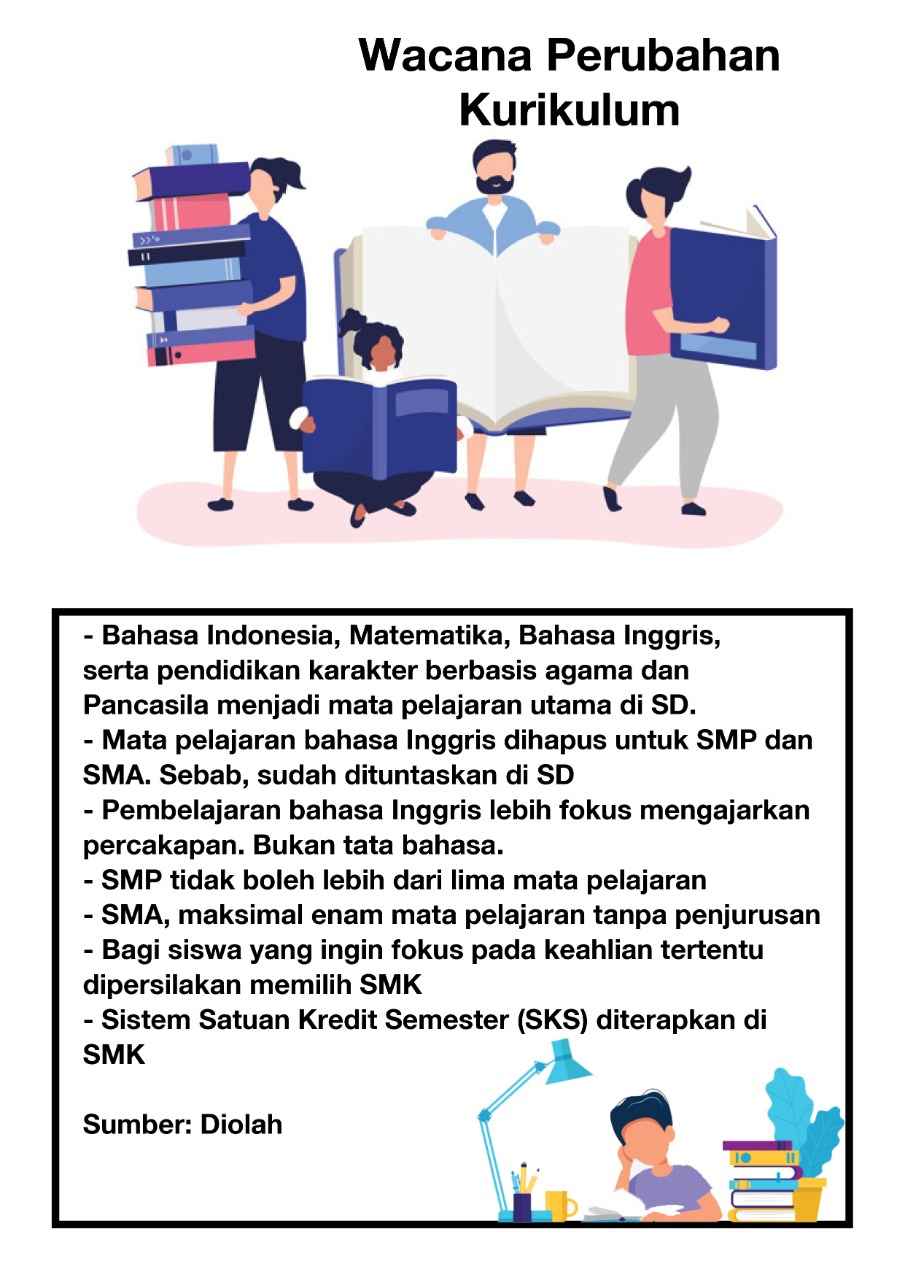 Wacana Perubahan Kurikulum

- Bahasa Indonesia, Matematika, Bahasa Inggris, serta pendidikan karakter berbasis agama dan Pancasila menjadi mata pelajaran utama di SD.
- Mata pelajaran bahasa Inggris dihapus untuk SMP dan SMA. Sebab, sudah dituntaskan di SD
- Pembelajaran bahasa Inggris lebih fokus mengajarkan percakapan. Bukan tata bahasa.
- SMP tidak boleh lebih dari lima mata pelajaran
- SMA, maksimal enam mata pelajaran tanpa penjurusan
- Bagi siswa yang ingin fokus pada keahlian tertentu dipersilakan memilih SMK
- Sistem Satuan Kredit Semester (SKS) diterapkan di SMK

Sumber: Diolah